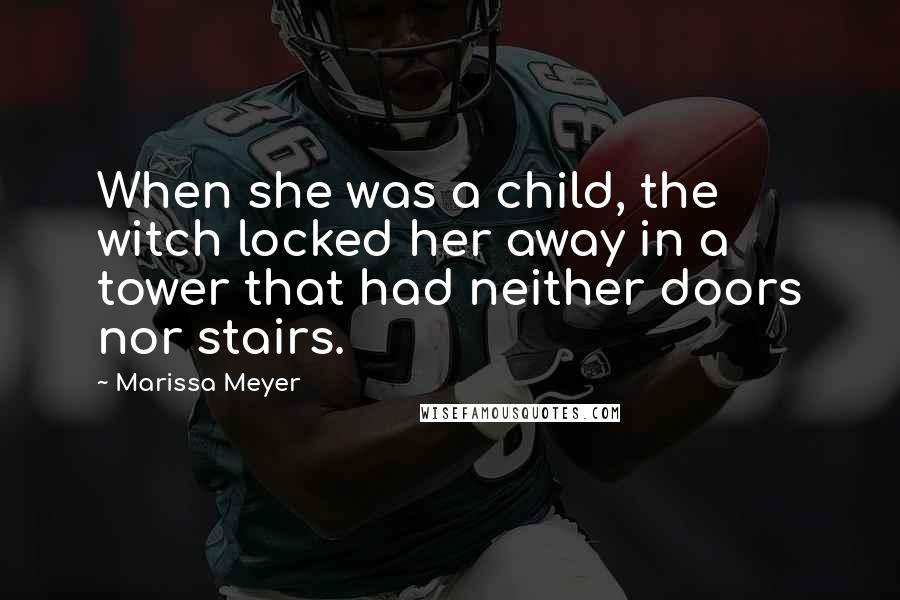 When she was a child, the witch locked her away in a tower that had neither doors nor stairs.

~ Marissa Meyer

WISEFAMOUSQUOTES.COM